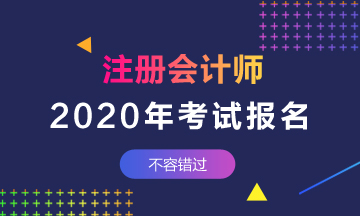 注册会计师
2020年考试报名
不容错过